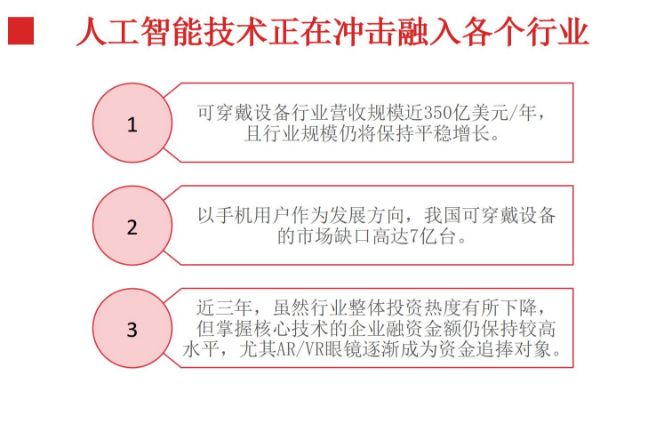 人工智能技术正在冲击融入各个行业

1

可穿戴设备行业营收规模近350亿美元/年，且行业规模仍将保持平稳增长。

2

以手机用户作为发展方向，我国可穿戴设备的市场缺口高达7亿台。

3

近三年，虽然行业整体投资热度有所下降，但掌握核心技术的企业融资金额仍保持较高水平，尤其AR/VR眼镜逐渐成为资金追捧对象。